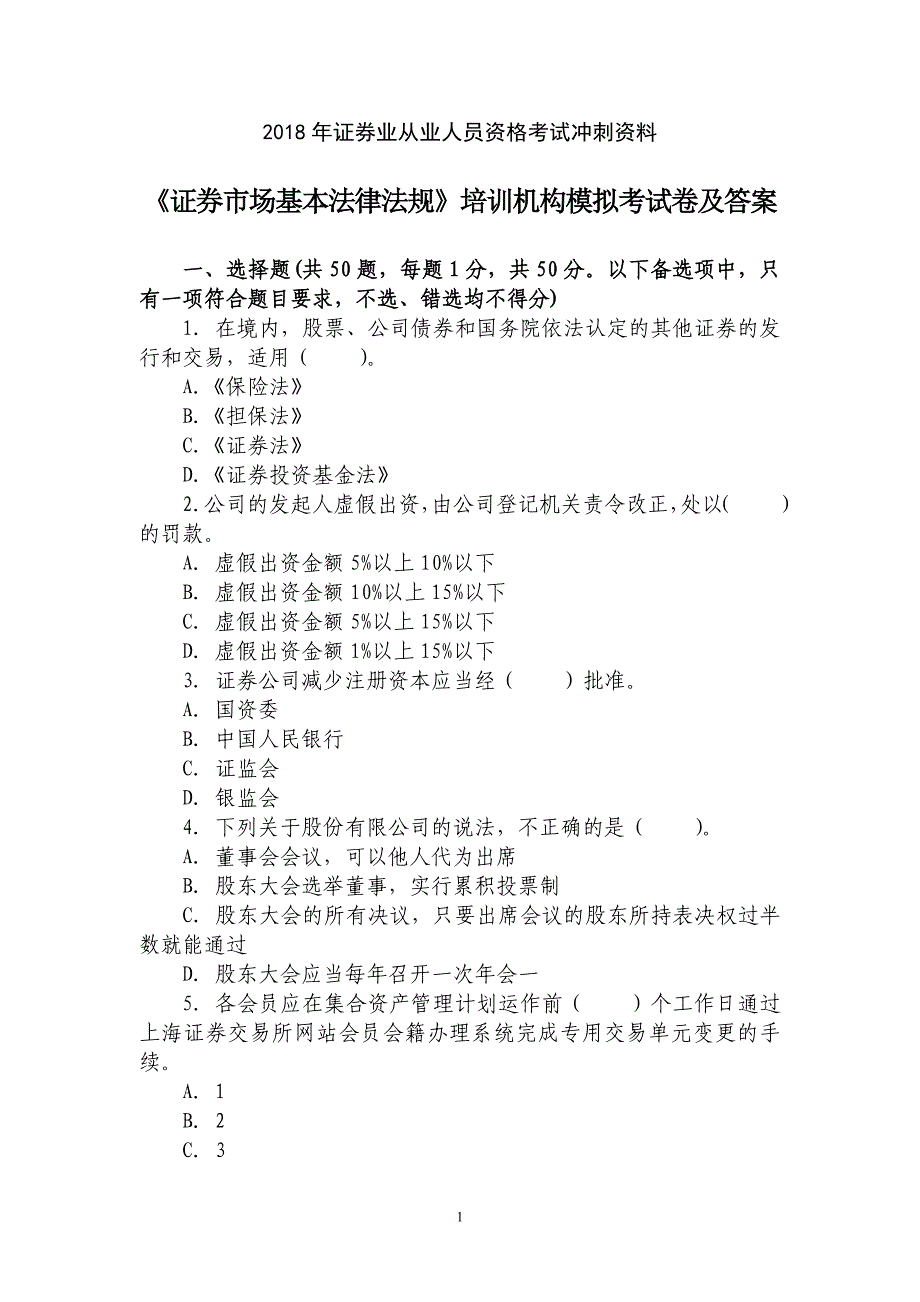 2018 年证券业从业人员资格考试冲刺资料

《证券市场基本法律法规》培训机构模拟考试卷及答案

一、选择题(共 50 题，每题 1 分，共 50 分。以下备选项中，只有一项符合题目要求，不选、错选均不得分)

1. 在境内，股票、公司债券和国务院依法认定的其他证券的发行和交易，适用（　　）。

A.《保险法》

B.《担保法》

C.《证券法》

D.《证券投资基金法》

2.公司的发起人虚假出资，由公司登记机关责令改正，处以(　　)的罚款。

A. 虚假出资金额 5%以上 10%以下

B. 虚假出资金额 10%以上 15%以下

C. 虚假出资金额 5%以上 15%以下

D. 虚假出资金额 1%以上 15%以下

3. 证券公司减少注册资本应当经（　　）批准。

A. 国资委

B. 中国人民银行

C. 证监会

D. 银监会

4. 下列关于股份有限公司的说法，不正确的是（　　）。

A. 董事会会议，可以他人代为出席

B. 股东大会选举董事，实行累积投票制

C. 股东大会的所有决议，只要出席会议的股东所持表决权过半数就能通过

D. 股东大会应当每年召开一次年会一

5. 各会员应在集合资产管理计划运作前（　　）个工作日通过上海证券交易所网站会员会籍办理系统完成专用交易单元变更的手续。

A. 1

B. 2

C. 3

1